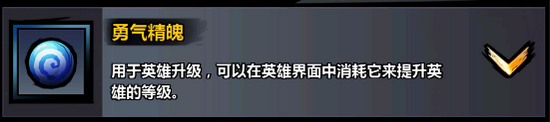 勇气精魄

用于英雄升级，可以在英雄界面中消耗它来提升英雄的等级。